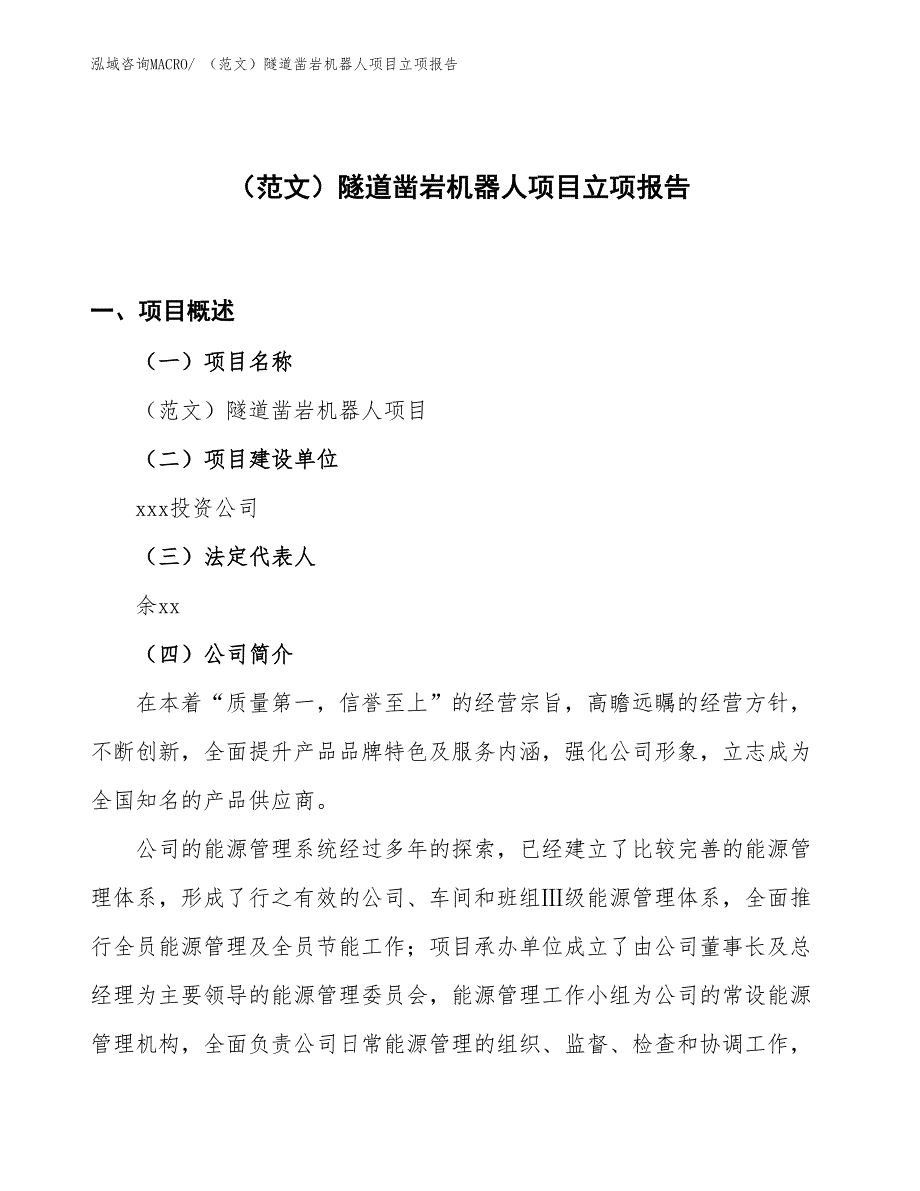 泓域咨询MACRO/ （范文）隧道凿岩机器人项目立项报告

（范文）隧道凿岩机器人项目立项报告

一、项目概述

（一）项目名称

（范文）隧道凿岩机器人项目

（二）项目建设单位

xxx投资公司

（三）法定代表人

余xx

（四）公司简介

在本着“质量第一，信誉至上”的经营宗旨，高瞻远瞩的经营方针，不断创新，全面提升产品品牌特色及服务内涵，强化公司形象，立志成为全国知名的产品供应商。

公司的能源管理系统经过多年的探索，已经建立了比较完善的能源管理体系，形成了行之有效的公司、车间和班组III级能源管理体系，全面推行全员能源管理及全员节能工作；项目承办单位成立了由公司董事长及总经理为主要领导的能源管理委员会，能源管理工作小组为公司的常设能源管理机构，全面负责公司日常能源管理的组织、监督、检查和协调工作，